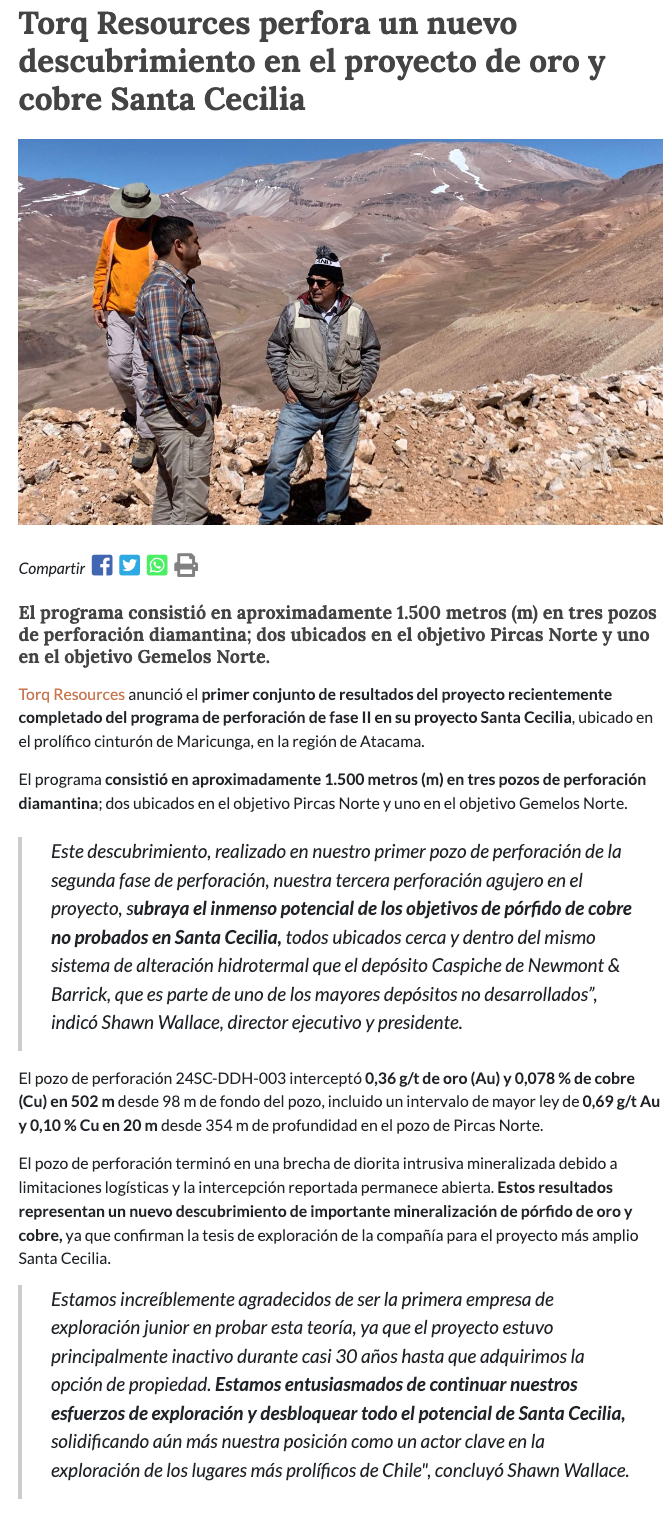 Torq Resources perfora un nuevo descubrimiento en el proyecto de oro y cobre Santa Cecilia

Compartir

El programa consistió en aproximadamente 1.500 metros (m) en tres pozos de perforación diamantina; dos ubicados en el objetivo Pircas Norte y uno en el objetivo Gemelos Norte.

Torq Resources anunció el primer conjunto de resultados del proyecto recientemente completado del programa de perforación de fase II en su proyecto Santa Cecilia, ubicado en el prolífico cinturón de Maricunga, en la región de Atacama.

El programa consistió en aproximadamente 1.500 metros (m) en tres pozos de perforación diamantina; dos ubicados en el objetivo Pircas Norte y uno en el objetivo Gemelos Norte.

Este descubrimiento, realizado en nuestro primer pozo de perforación de la segunda fase de perforación, nuestra tercera perforación agujero en el proyecto, subraya el inmenso potencial de los objetivos de pórfido de cobre no probados en Santa Cecilia, todos ubicados cerca y dentro del mismo sistema de alteración hidrotermal que el depósito Caspiche de Newmont & Barrick, que es parte de uno de los mayores depósitos no desarrollados", indicó Shawn Wallace, director ejecutivo y presidente.

El pozo de perforación 24SC-DDH-003 interceptó 0,36 g/t de oro (Au) y 0,078 % de cobre (Cu) en 502 m desde 98 m de fondo del pozo, incluido un intervalo de mayor ley de 0,69 g/t Au y 0,10 % Cu en 20 m desde 354 m de profundidad en el pozo de Pircas Norte.

El pozo de perforación terminó en una brecha de diorita intrusiva mineralizada debido a limitaciones logísticas y la intercepción reportada permanece abierta. Estos resultados representan un nuevo descubrimiento de importante mineralización de pórfido de oro y cobre, ya que confirman la tesis de exploración de la compañía para el proyecto más amplio Santa Cecilia.

Estamos increíblemente agradecidos de ser la primera empresa de exploración junior en probar esta teoría, ya que el proyecto estuvo principalmente inactivo durante casi 30 años hasta que adquirimos la opción de propiedad. Estamos entusiasmados de continuar nuestros esfuerzos de exploración y desbloquear todo el potencial de Santa Cecilia, solidificando aún más nuestra posición como un actor clave en la exploración de los lugares más prolíficos de Chile", concluyó Shawn Wallace.